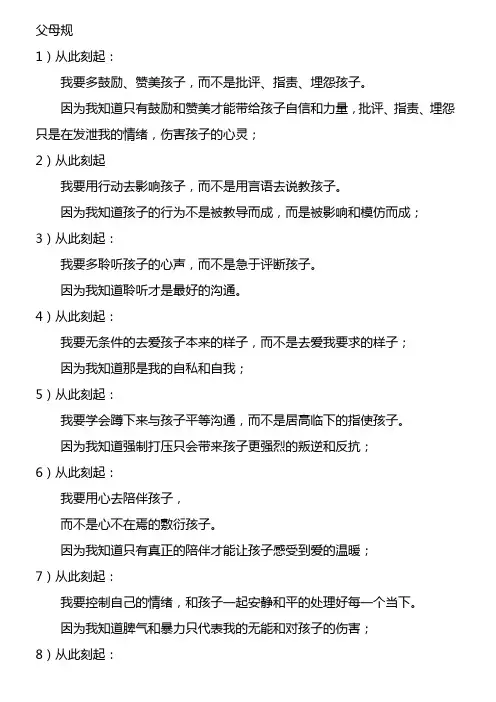 父母规

1）从此刻起：

我要多鼓励、赞美孩子，而不是批评、指责、埋怨孩子。

因为我知道只有鼓励和赞美才能带给孩子自信和力量，批评、指责、埋怨只是在发泄我的情绪，伤害孩子的心灵；

2）从此刻起

我要用行动去影响孩子，而不是用言语去说教孩子。

因为我知道孩子的行为不是被教导而成，而是被影响和模仿而成；

3）从此刻起：

我要多聆听孩子的心声，而不是急于评断孩子。

因为我知道聆听才是最好的沟通。

4）从此刻起：

我要无条件的去爱孩子本来的样子，而不是去爱我要求的样子；

因为我知道那是我的自私和自我；

5）从此刻起：

我要学会蹲下来与孩子平等沟通，而不是居高临下的指使孩子。

因为我知道强制打压只会带来孩子更强烈的叛逆和反抗；

6）从此刻起：

我要用心去陪伴孩子，

而不是心不在焉的敷衍孩子。

因为我知道只有真正的陪伴才能让孩子感受到爱的温暖；

7）从此刻起：

我要控制自己的情绪，和孩子一起安静和平的处理好每一个当下。

因为我知道脾气和暴力只代表我的无能和对孩子的伤害；

8）从此刻起：